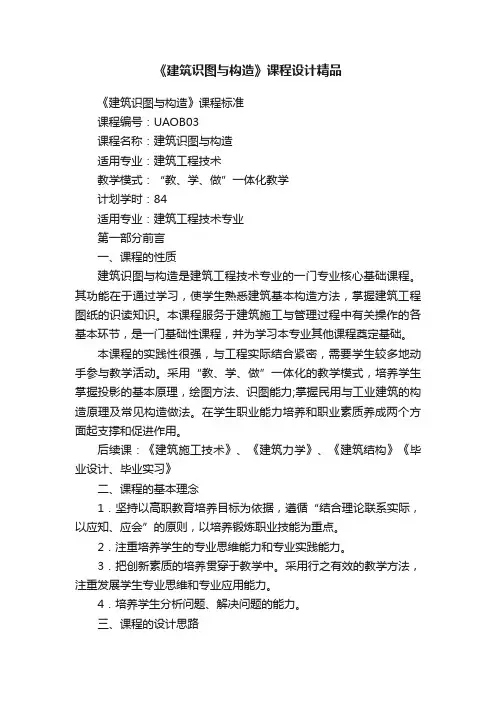 《建筑识图与构造》课程设计精品

《建筑识图与构造》课程标准

课程编号：UAOB03

课程名称：建筑识图与构造

适用专业：建筑工程技术

教学模式：“教、学、做”一体化教学

计划学时：84

适用专业：建筑工程技术专业

第一部分前言

一、课程的性质

建筑识图与构造是建筑工程技术专业的一门专业核心基础课程。其功能在于通过学习，使学生熟悉建筑基本构造方法，掌握建筑工程图纸的识读知识。本课程服务于建筑施工与管理过程中有关操作的各基本环节，是一门基础性课程，并为学习本专业其他课程奠定基础。

本课程的实践性很强，与工程实际结合紧密，需要学生较多地动手参与教学活动。采用“教、学、做”一体化的教学模式，培养学生掌握投影的基本原理，绘图方法、识图能力;掌握民用与工业建筑的构造原理及常见构造做法。在学生职业能力培养和职业素质养成两个方面起支撑和促进作用。

后续课：《建筑施工技术》、《建筑力学》、《建筑结构》《毕业设计、毕业实习》

二、课程的基本理念

1．坚持以高职教育培养目标为依据，遵循“结合理论联系实际，以应知、应会”的原则，以培养锻炼职业技能为重点。

2．注重培养学生的专业思维能力和专业实践能力。

3．把创新素质的培养贯穿于教学中。采用行之有效的教学方法，注重发展学生专业思维和专业应用能力。

4．培养学生分析问题、解决问题的能力。

三、课程的设计思路